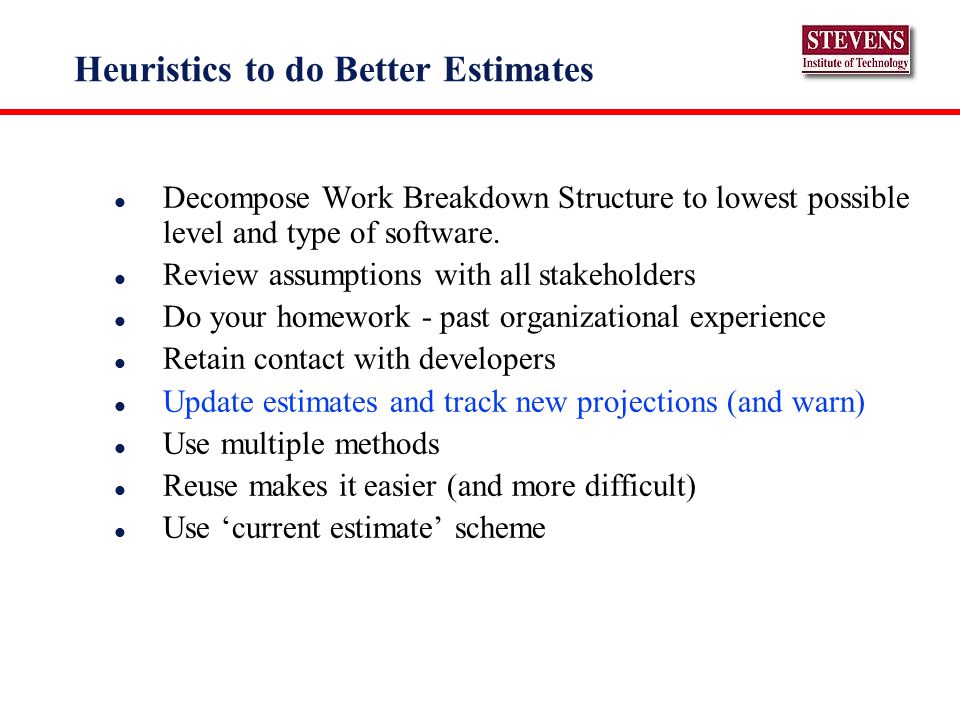 Heuristics to do Better Estimates

STEVENS
Institute of Technology

- Decompose Work Breakdown Structure to lowest possible level and type of software.
- Review assumptions with all stakeholders
- Do your homework - past organizational experience
- Retain contact with developers
- Update estimates and track new projections (and warn)
- Use multiple methods
- Reuse makes it easier (and more difficult)
- Use ‘current estimate’ scheme